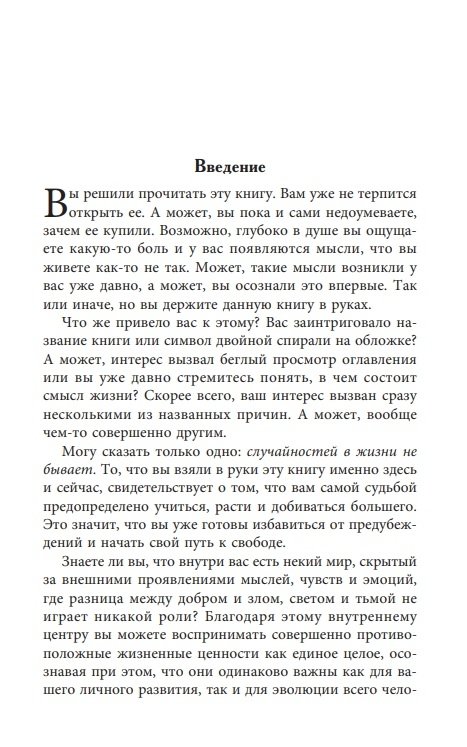 Введение

Вы решили прочитать эту книгу. Вам уже не терпится открыть ее. А может, вы пока и сами недоумеваете, зачем ее купили. Возможно, глубоко в душе вы ощущаете какую-то боль и у вас появляются мысли, что вы живете как-то не так. Может, такие мысли возникли у вас уже давно, а может, вы осознали это впервые. Так или иначе, но вы держите данную книгу в руках.

Что же привело вас к этому? Вас заинтриговало название книги или символ двойной спирали на обложке? А может, интерес вызвал беглый просмотр оглавления или вы уже давно стремитесь понять, в чем состоит смысл жизни? Скорее всего, ваш интерес вызван сразу несколькими из названных причин. А может, вообще чем-то совершенно другим.

Могу сказать только одно: случайностей в жизни не бывает. То, что вы взяли в руки эту книгу именно здесь и сейчас, свидетельствует о том, что вам самой судьбой предопределено учиться, расти и добиваться большего. Это значит, что вы уже готовы избавиться от предубеждений и начать свой путь к свободе.

Знаете ли вы, что внутри вас есть некий мир, скрытый за внешними проявлениями мыслей, чувств и эмоций, где разница между добром и злом, светом и тьмой не играет никакой роли? Благодаря этому внутреннему центру вы можете воспринимать совершенно противоположные жизненные ценности как единое целое, осознавая при этом, что они одинаково важны как для вашего личного развития, так и для эволюции всего чело-